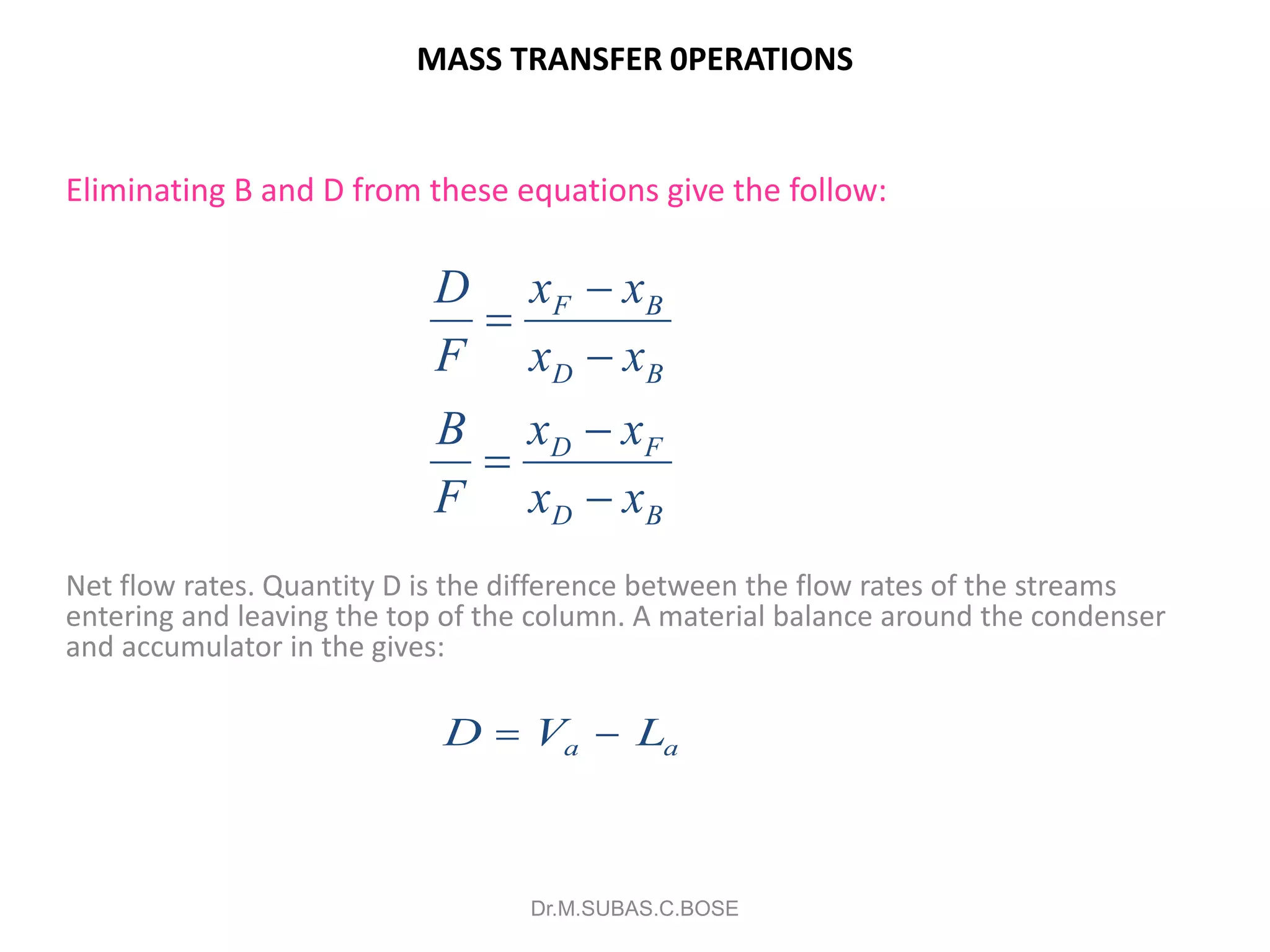 MASS TRANSFER 0PERATIONS

Eliminating B and D from these equations give the follow:

$\frac{D}{F} = \frac{x_F - x_B}{x_D - x_B}$

$\frac{B}{F} = \frac{x_D - x_F}{x_D - x_B}$

Net flow rates. Quantity D is the difference between the flow rates of the streams entering and leaving the top of the column. A material balance around the condenser and accumulator in the gives:

$D = V_a - L_a$

Dr.M.SUBAS.C.BOSE